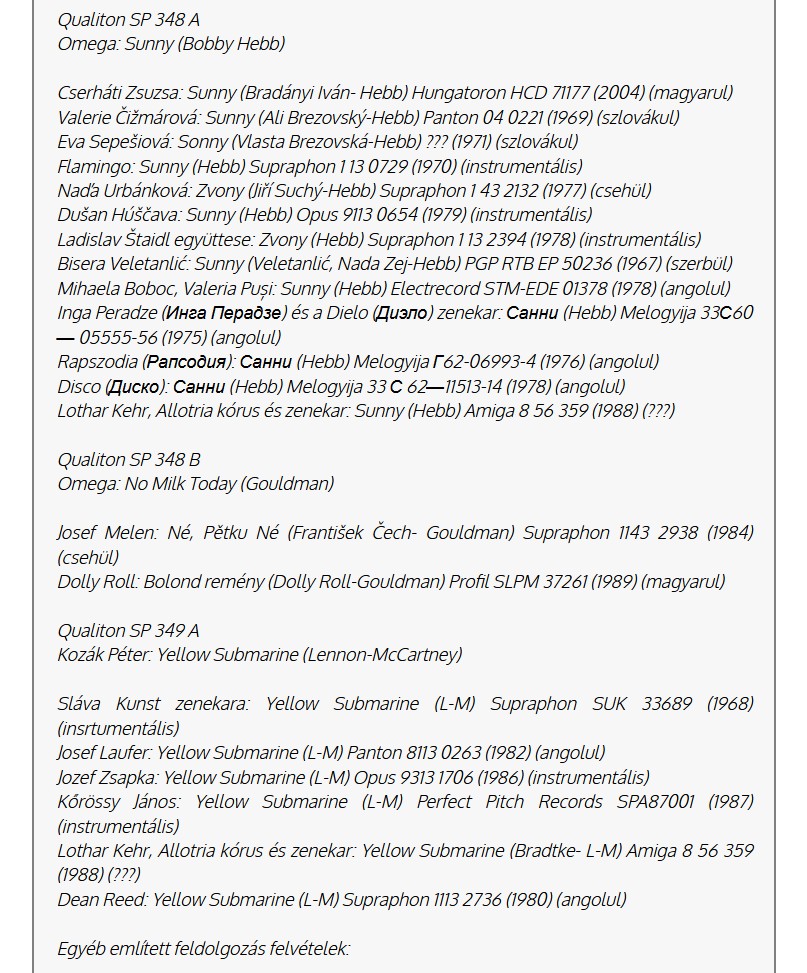 Qualiton SP 348 A
Omega: Sunny (Bobby Hebb)

Cserháti Zsuzsa: Sunny (Bradányi Iván- Hebb) Hungatoron HCD 71177 (2004) (magyarul)
Valerie Čižmárová: Sunny (Ali Brezovský-Hebb) Panton 04 0221 (1969) (szlovákul)
Eva Sepešiová: Sonny (Vlasta Brezovská-Hebb) ??? (1971) (szlovákul)
Flamingo: Sunny (Hebb) Supraphon 1 13 0729 (1970) (instrumentális)
Naďa Urbánková: Zvony (Jiří Suchý-Hebb) Supraphon 1 43 2132 (1977) (csehül)
Dušan Húščava: Sunny (Hebb) Opus 9113 0654 (1979) (instrumentális)
Ladislav Štaidl együttese: Zvony (Hebb) Supraphon 1 13 2394 (1978) (instrumentális)
Bisera Veletanlić: Sunny (Veletanlić, Nada Zej-Hebb) PGP RTB EP 50236 (1967) (szerbül)
Mihaela Boboc, Valeria Puși: Sunny (Hebb) Electrecord STM-EDE 01378 (1978) (angolul)
Inga Peradze (Инга Перадзе) és a Dielo (Диэло) zenekar: Санни (Hebb) Melogyija 33С60 — 05555-56 (1975) (angolul)
Rapszodia (Рапсодия): Санни (Hebb) Melogyija Г62-06993-4 (1976) (angolul)
Disco (Диско): Санни (Hebb) Melogyija 33 С 62—11513-14 (1978) (angolul)
Lothar Kehr, Allotria kórus és zenekar: Sunny (Hebb) Amiga 8 56 359 (1988) (???)

Qualiton SP 348 B
Omega: No Milk Today (Gouldman)

Josef Melen: Né, Pětku Né (František Čech- Gouldman) Supraphon 1143 2938 (1984) (csehül)
Dolly Roll: Bolond remény (Dolly Roll-Gouldman) Profil SLPM 37261 (1989) (magyarul)

Qualiton SP 349 A
Kozák Péter: Yellow Submarine (Lennon-McCartney)

Sláva Kunst zenekara: Yellow Submarine (L-M) Supraphon SUK 33689 (1968) (insrtumentális)
Josef Laufer: Yellow Submarine (L-M) Panton 8113 0263 (1982) (angolul)
Jozef Zsapka: Yellow Submarine (L-M) Opus 9313 1706 (1986) (instrumentális)
Kőrössy János: Yellow Submarine (L-M) Perfect Pitch Records SPA87001 (1987) (instrumentális)
Lothar Kehr, Allotria kórus és zenekar: Yellow Submarine (Bradtke- L-M) Amiga 8 56 359 (1988) (???)
Dean Reed: Yellow Submarine (L-M) Supraphon 1113 2736 (1980) (angolul)

Egyéb említett feldolgozás felvételek: